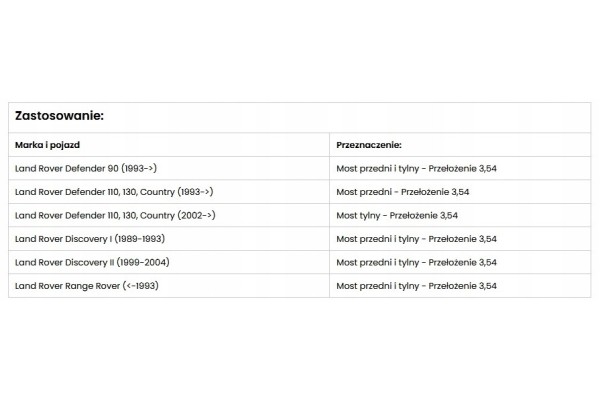 Zastosowanie:

| Marka i pojazd | Przeznaczenie: |
|---|---|
| Land Rover Defender 90 (1993->) | Most przedni i tylny - Przełożenie 3,54 |
| Land Rover Defender 110, 130, Country (1993->) | Most przedni - Przełożenie 3,54 |
| Land Rover Defender 110, 130, Country (2002->) | Most tylny - Przełożenie 3,54 |
| Land Rover Discovery I (1989-1993) | Most przedni i tylny - Przełożenie 3,54 |
| Land Rover Discovery II (1999-2004) | Most przedni i tylny - Przełożenie 3,54 |
| Land Rover Range Rover (<-1993) | Most przedni i tylny - Przełożenie 3,54 |